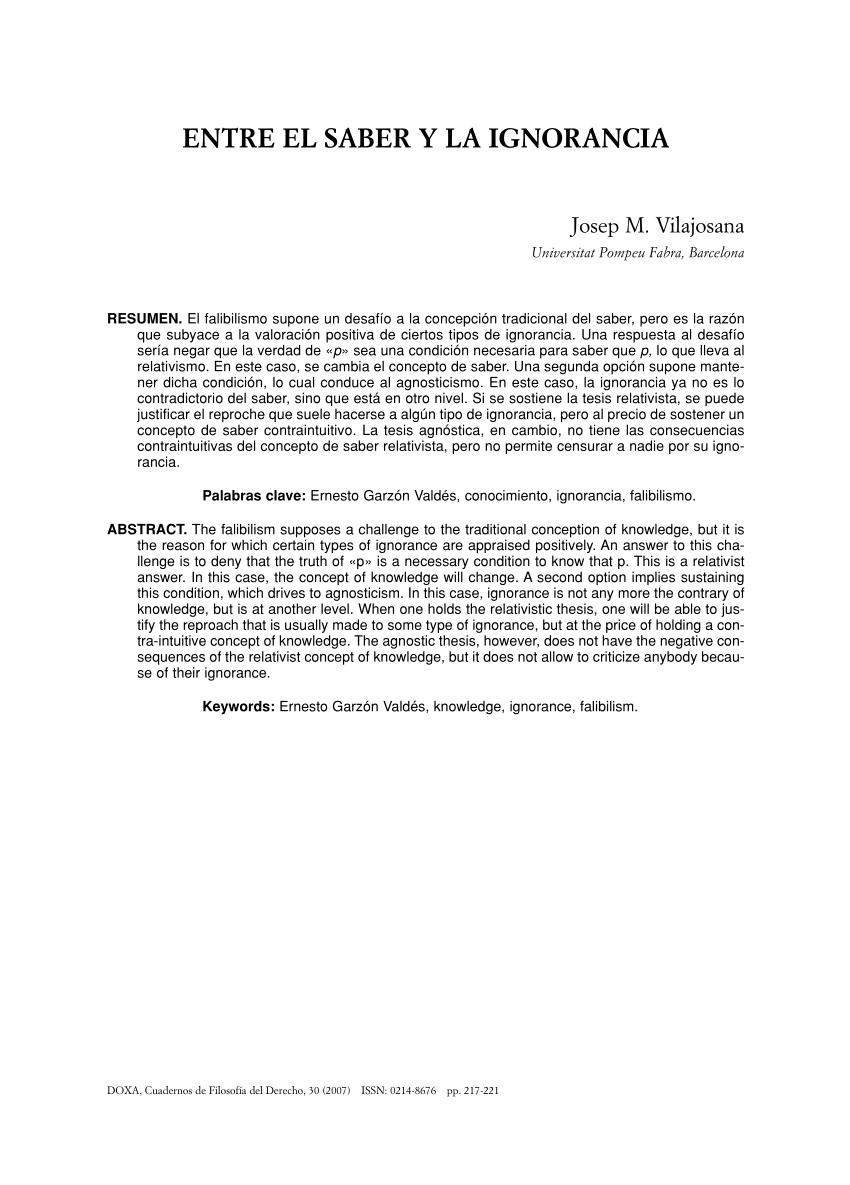 ENTRE EL SABER Y LA IGNORANCIA

Josep M. Vilajosana
Universitat Pompeu Fabra, Barcelona

RESUMEN. El falibilismo supone un desafío a la concepción tradicional del saber, pero es la razón que subyace a la valoración positiva de ciertos tipos de ignorancia. Una respuesta al desafío sería negar que la verdad de «p» sea una condición necesaria para saber que p, lo que lleva al relativismo. En este caso, se cambia el concepto de saber. Una segunda opción supone mantener dicha condición, lo cual conduce al agnosticismo. En este caso, la ignorancia ya no es lo contradictorio del saber, sino que está en otro nivel. Si se sostiene la tesis relativista, se puede justificar el reproche que suele hacerse a algún tipo de ignorancia, pero al precio de sostener un concepto de saber contraintuitivo. La tesis agnóstica, en cambio, no tiene las consecuencias contraintuitivas del concepto de saber relativista, pero no permite censurar a nadie por su ignorancia.

Palabras clave: Ernesto Garzón Valdés, conocimiento, ignorancia, falibilismo.

ABSTRACT. The falibilism supposes a challenge to the traditional conception of knowledge, but it is the reason for which certain types of ignorance are appraised positively. An answer to this challenge is to deny that the truth of «p» is a necessary condition to know that p. This is a relativist answer. In this case, the concept of knowledge will change. A second option implies sustaining this condition, which drives to agnosticism. In this case, ignorance is not any more the contrary of knowledge, but is at another level. When one holds the relativistic thesis, one will be able to justify the reproach that is usually made to some type of ignorance, but at the price of holding a contra-intuitive concept of knowledge. The agnostic thesis, however, does not have the negative consequences of the relativist concept of knowledge, but it does not allow to criticize anybody because of their ignorance.

Keywords: Ernesto Garzón Valdés, knowledge, ignorance, falibilism.

DOXA, Cuadernos de Filosofía del Derecho, 30 (2007) ISSN: 0214-8676 pp. 217-221